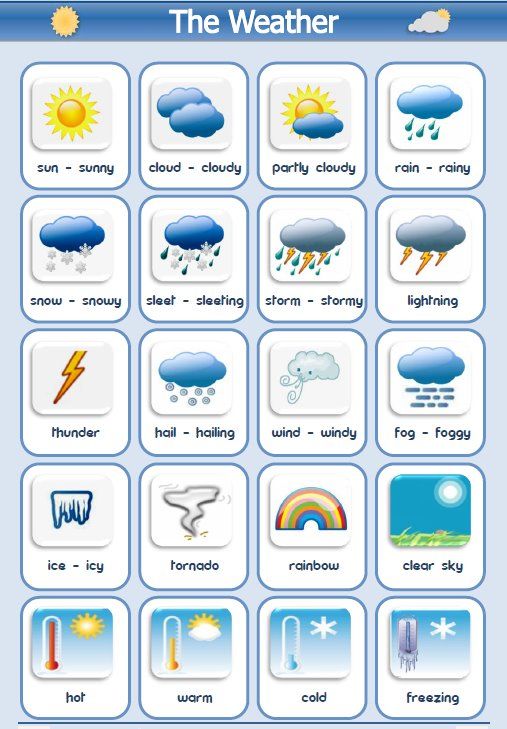 The Weather

sun - sunny

cloud - cloudy

partly cloudy

rain - rainy

snow - snowy

sleet - sleeting

storm - stormy

lightning

thunder

hail - hailing

wind - windy

fog - foggy

ice - icy

tornado

rainbow

clear sky

hot

warm

cold

freezing